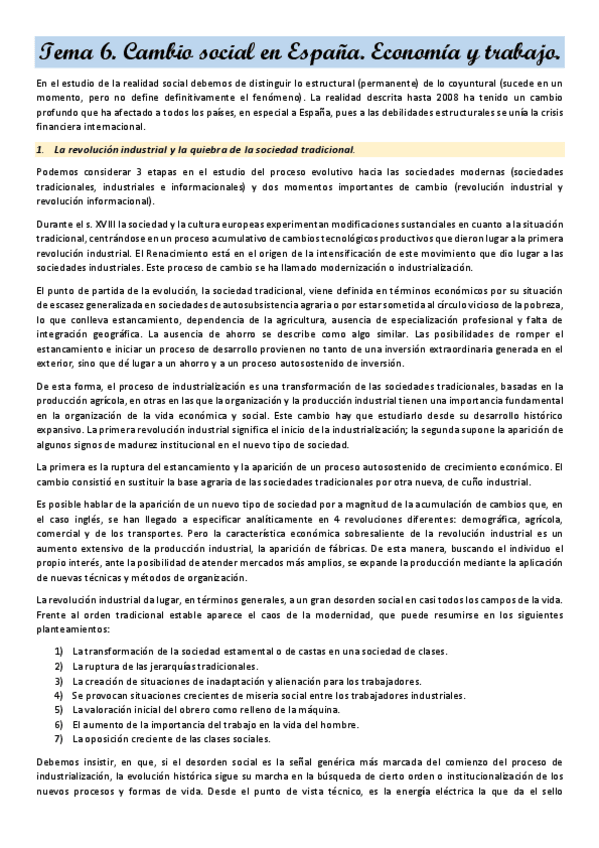 Tema 6. Cambio social en España. Economía y trabajo.

En el estudio de la realidad social debemos de distinguir lo estructural (permanente) de lo coyuntural (sucede en un momento, pero no define definitivamente el fenómeno). La realidad descrita hasta 2008 ha tenido un cambio profundo que ha afectado a todos los países, en especial a España, pues a las debilidades estructurales se unía la crisis financiera internacional.

1. La revolución industrial y la quiebra de la sociedad tradicional.

Podemos considerar 3 etapas en el estudio del proceso evolutivo hacia las sociedades modernas (sociedades tradicionales, industriales e informacionales) y dos momentos importantes de cambio (revolución industrial y revolución informacional).

Durante el s. XVIII la sociedad y la cultura europeas experimentan modificaciones sustanciales en cuanto a la situación tradicional, centrándose en un proceso acumulativo de cambios tecnológicos productivos que dieron lugar a la primera revolución industrial. El Renacimiento está en el origen de la intensificación de este movimiento que dio lugar a las sociedades industriales. Este proceso de cambio se ha llamado modernización o industrialización.

El punto de partida de la evolución, la sociedad tradicional, viene definida en términos económicos por su situación de escasez generalizada en sociedades de autosubsistencia agraria o por estar sometida al círculo vicioso de la pobreza, lo que conlleva estancamiento, dependencia de la agricultura, ausencia de especialización profesional y falta de integración geográfica. La ausencia de ahorro se describe como algo similar. Las posibilidades de romper el estancamiento e iniciar un proceso de desarrollo provienen no tanto de una inversión extraordinaria generada en el exterior, sino que dé lugar a un ahorro y a un proceso autosostenido de inversión.

De esta forma, el proceso de industrialización es una transformación de las sociedades tradicionales, basadas en la producción agrícola, en otras en las que la organización y la producción industrial tienen una importancia fundamental en la organización de la vida económica y social. Este cambio hay que estudiarlo desde su desarrollo histórico expansivo. La primera revolución industrial significa el inicio de la industrialización; la segunda supone la aparición de algunos signos de madurez institucional en el nuevo tipo de sociedad.

La primera es la ruptura del estancamiento y la aparición de un proceso autosostenido de crecimiento económico. El cambio consistió en sustituir la base agraria de las sociedades tradicionales por otra nueva, de cuño industrial.

Es posible hablar de la aparición de un nuevo tipo de sociedad por a magnitud de la acumulación de cambios que, en el caso inglés, se han llegado a especificar analíticamente en 4 revoluciones diferentes: demográfica, agrícola, comercial y de los transportes. Pero la característica económica sobresaliente de la revolución industrial es un aumento extensivo de la producción industrial, la aparición de fábricas. De esta manera, buscando el individuo el propio interés, ante la posibilidad de atender mercados más amplios, se expande la producción mediante la aplicación de nuevas técnicas y métodos de organización.

La revolución industrial da lugar, en términos generales, a un gran desorden social en casi todos los campos de la vida. Frente al orden tradicional estable aparece el caos de la modernidad, que puede resumirse en los siguientes planteamientos:

1) La transformación de la sociedad estamental o de castas en una sociedad de clases.
2) La ruptura de las jerarquías tradicionales.
3) La creación de situaciones de inadaptación y alienación para los trabajadores.
4) Se provocan situaciones crecientes de miseria social entre los trabajadores industriales.
5) La valoración inicial del obrero como relleno de la máquina.
6) El aumento de la importancia del trabajo en la vida del hombre.
7) La oposición creciente de las clases sociales.

Debemos insistir, en que, si el desorden social es la señal genérica más marcada del comienzo del proceso de industrialización, la evolución histórica sigue su marcha en la búsqueda de cierto orden o institucionalización de los nuevos procesos y formas de vida. Desde el punto de vista técnico, es la energía eléctrica la que da el sello